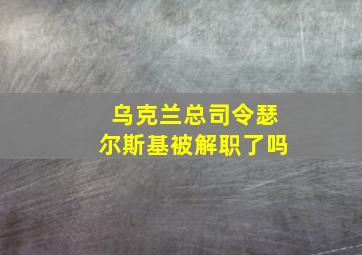 乌克兰总司令瑟尔斯基被解职了吗